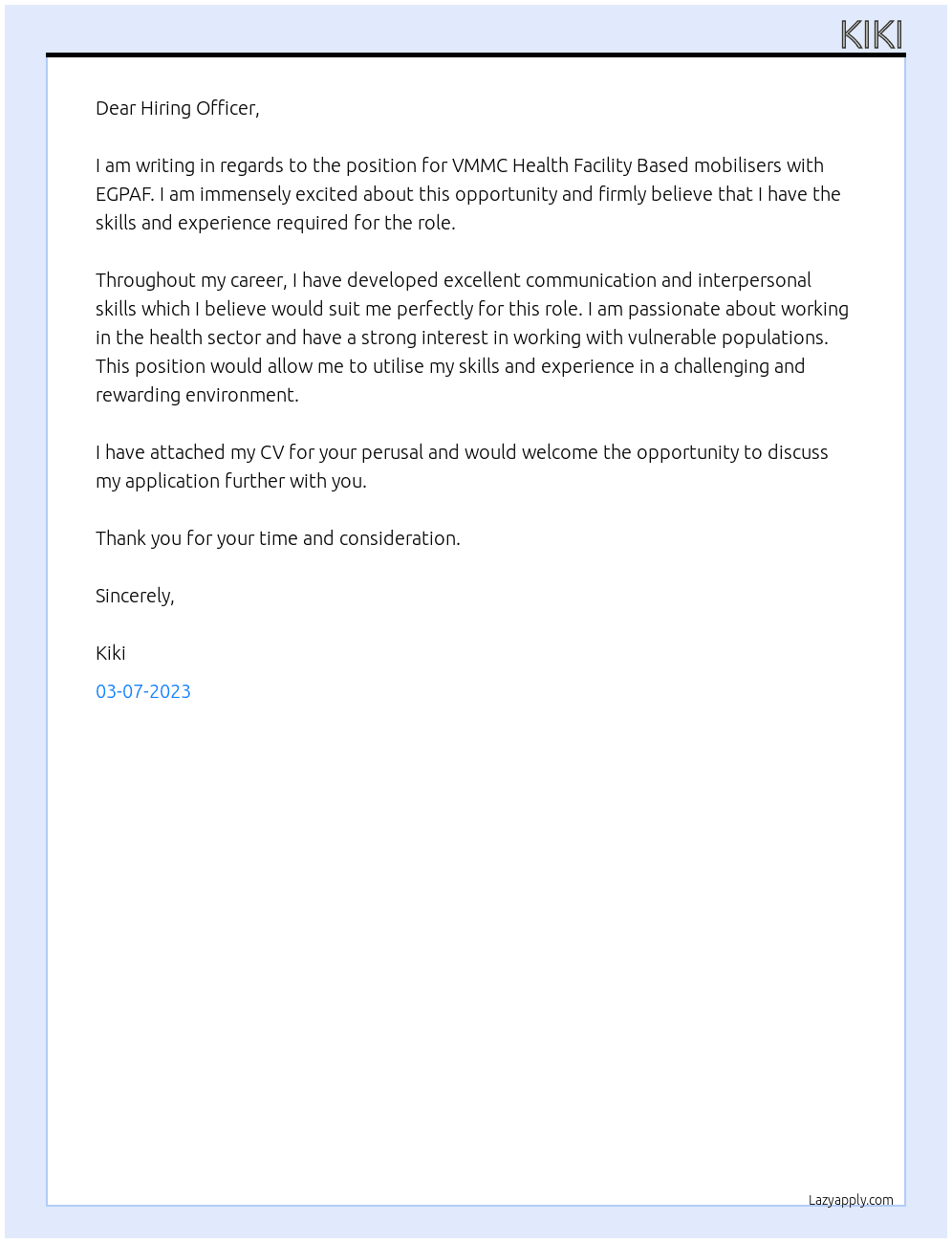 KIKI

Dear Hiring Officer,

I am writing in regards to the position for VMMC Health Facility Based mobilisers with EGPAF. I am immensely excited about this opportunity and firmly believe that I have the skills and experience required for the role.

Throughout my career, I have developed excellent communication and interpersonal skills which I believe would suit me perfectly for this role. I am passionate about working in the health sector and have a strong interest in working with vulnerable populations. This position would allow me to utilise my skills and experience in a challenging and rewarding environment.

I have attached my CV for your perusal and would welcome the opportunity to discuss my application further with you.

Thank you for your time and consideration.

Sincerely,

Kiki

03-07-2023

Lazyapply.com